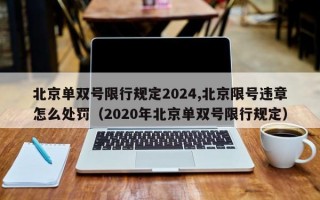 北京单双号限行规定2024,北京限号违章怎么处罚（2020年北京单双号限行规定）